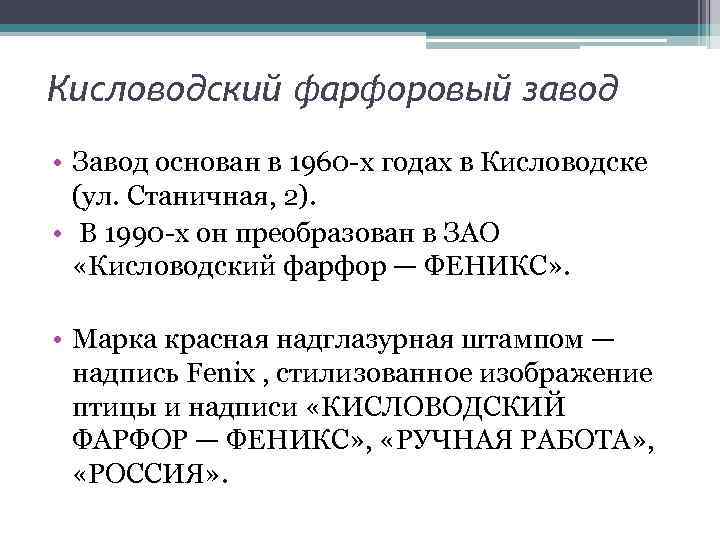 Кисловодский фарфоровый завод

• Завод основан в 1960-х годах в Кисловодске (ул. Станичная, 2).
• В 1990-х он преобразован в ЗАО «Кисловодский фарфор — ФЕНИКС».

• Марка красная надглазурная штампом — надпись Fenix , стилизованное изображение птицы и надписи «КИСЛОВОДСКИЙ ФАРФОР — ФЕНИКС», «РУЧНАЯ РАБОТА», «РОССИЯ».